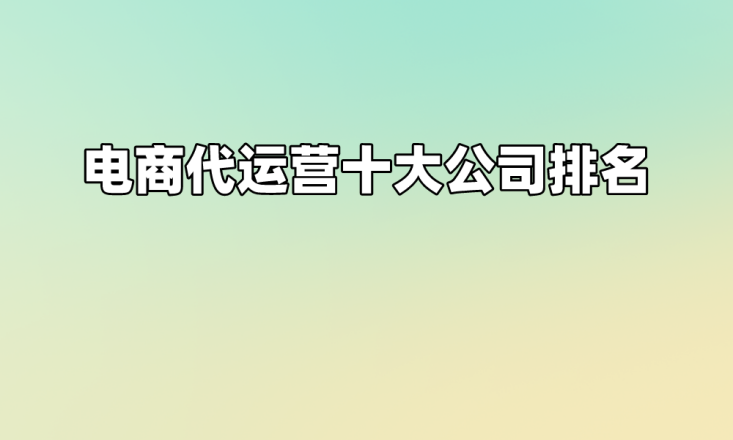 电商代运营十大公司排名